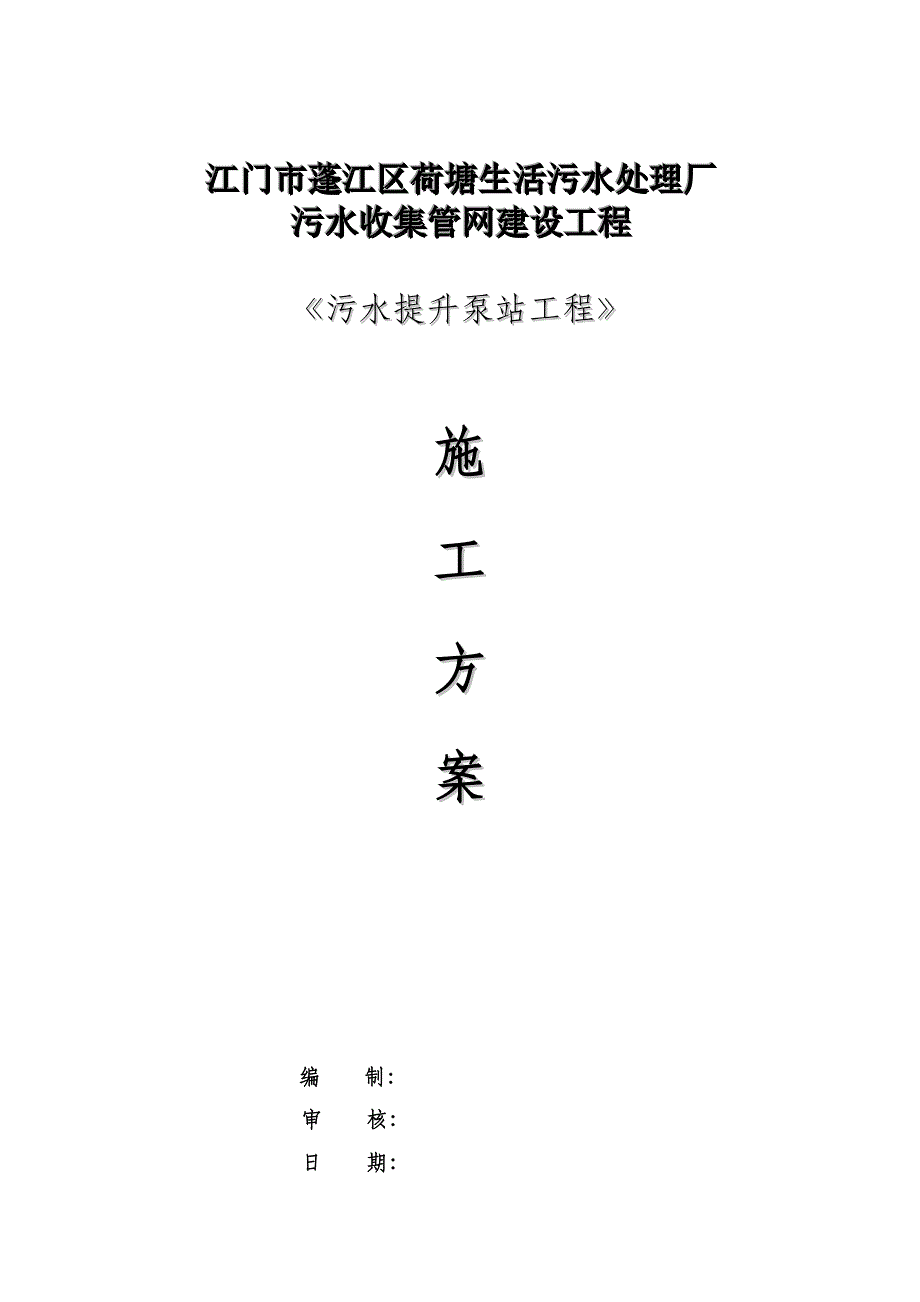 江门市蓬江区荷塘生活污水处理厂
污水收集管网建设工程

《污水提升泵站工程》

施

工

方

案

编　　制：
审　　核：
日　　期：